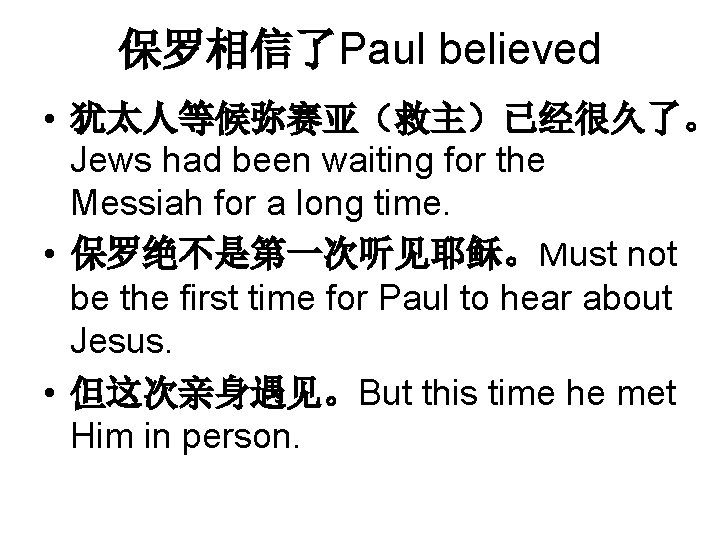 保罗相信了Paul believed

• 犹太人等候弥赛亚（救主）已经很久了。Jews had been waiting for the Messiah for a long time.

• 保罗绝不是第一次听见耶稣。Must not be the first time for Paul to hear about Jesus.

• 但这次亲身遇见。But this time he met Him in person.